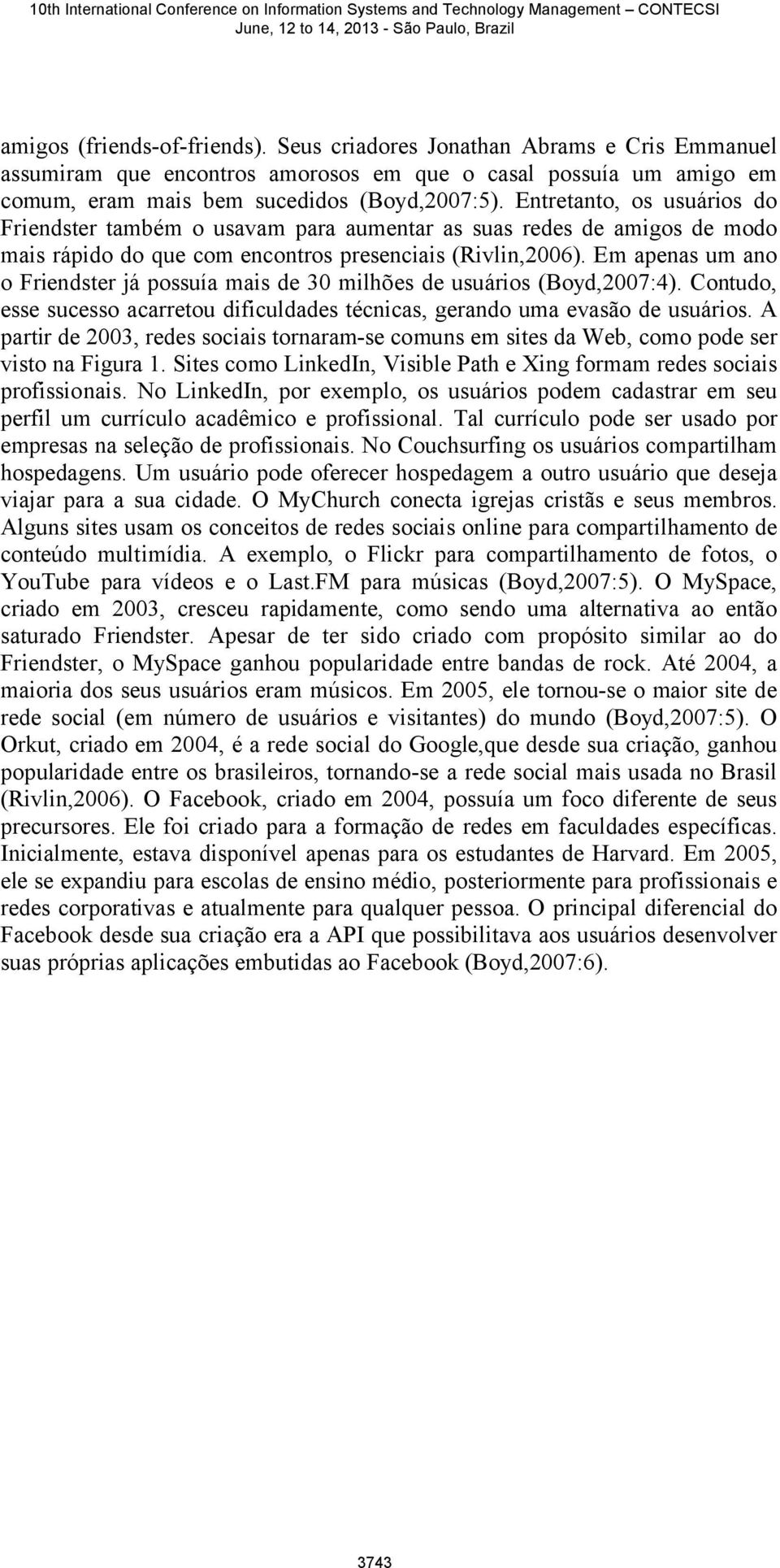 10th International Conference on Information Systems and Technology Management – CONTECSI
June, 12 to 14, 2013 - São Paulo, Brazil

amigos (friends-of-friends). Seus criadores Jonathan Abrams e Cris Emmanuel assumiram que encontros amorosos em que o casal possuía um amigo em comum, eram mais bem sucedidos (Boyd,2007:5). Entretanto, os usuários do Friendster também o usavam para aumentar as suas redes de amigos de modo mais rápido do que com encontros presenciais (Rivlin,2006). Em apenas um ano o Friendster já possuía mais de 30 milhões de usuários (Boyd,2007:4). Contudo, esse sucesso acarretou dificuldades técnicas, gerando uma evasão de usuários. A partir de 2003, redes sociais tornaram-se comuns em sites da Web, como pode ser visto na Figura 1. Sites como LinkedIn, Visible Path e Xing formam redes sociais profissionais. No LinkedIn, por exemplo, os usuários podem cadastrar em seu perfil um currículo acadêmico e profissional. Tal currículo pode ser usado por empresas na seleção de profissionais. No Couchsurfing os usuários compartilham hospedagens. Um usuário pode oferecer hospedagem a outro usuário que deseja viajar para a sua cidade. O MyChurch conecta igrejas cristãs e seus membros. Alguns sites usam os conceitos de redes sociais online para compartilhamento de conteúdo multimídia. A exemplo, o Flickr para compartilhamento de fotos, o YouTube para vídeos e o Last.FM para músicas (Boyd,2007:5). O MySpace, criado em 2003, cresceu rapidamente, como sendo uma alternativa ao então saturado Friendster. Apesar de ter sido criado com propósito similar ao do Friendster, o MySpace ganhou popularidade entre bandas de rock. Até 2004, a maioria dos seus usuários eram músicos. Em 2005, ele tornou-se o maior site de rede social (em número de usuários e visitantes) do mundo (Boyd,2007:5). O Orkut, criado em 2004, é a rede social do Google,que desde sua criação, ganhou popularidade entre os brasileiros, tornando-se a rede social mais usada no Brasil (Rivlin,2006). O Facebook, criado em 2004, possuía um foco diferente de seus precursores. Ele foi criado para a formação de redes em faculdades específicas. Inicialmente, estava disponível apenas para os estudantes de Harvard. Em 2005, ele se expandiu para escolas de ensino médio, posteriormente para profissionais e redes corporativas e atualmente para qualquer pessoa. O principal diferencial do Facebook desde sua criação era a API que possibilitava aos usuários desenvolver suas próprias aplicações embutidas ao Facebook (Boyd,2007:6).

3743